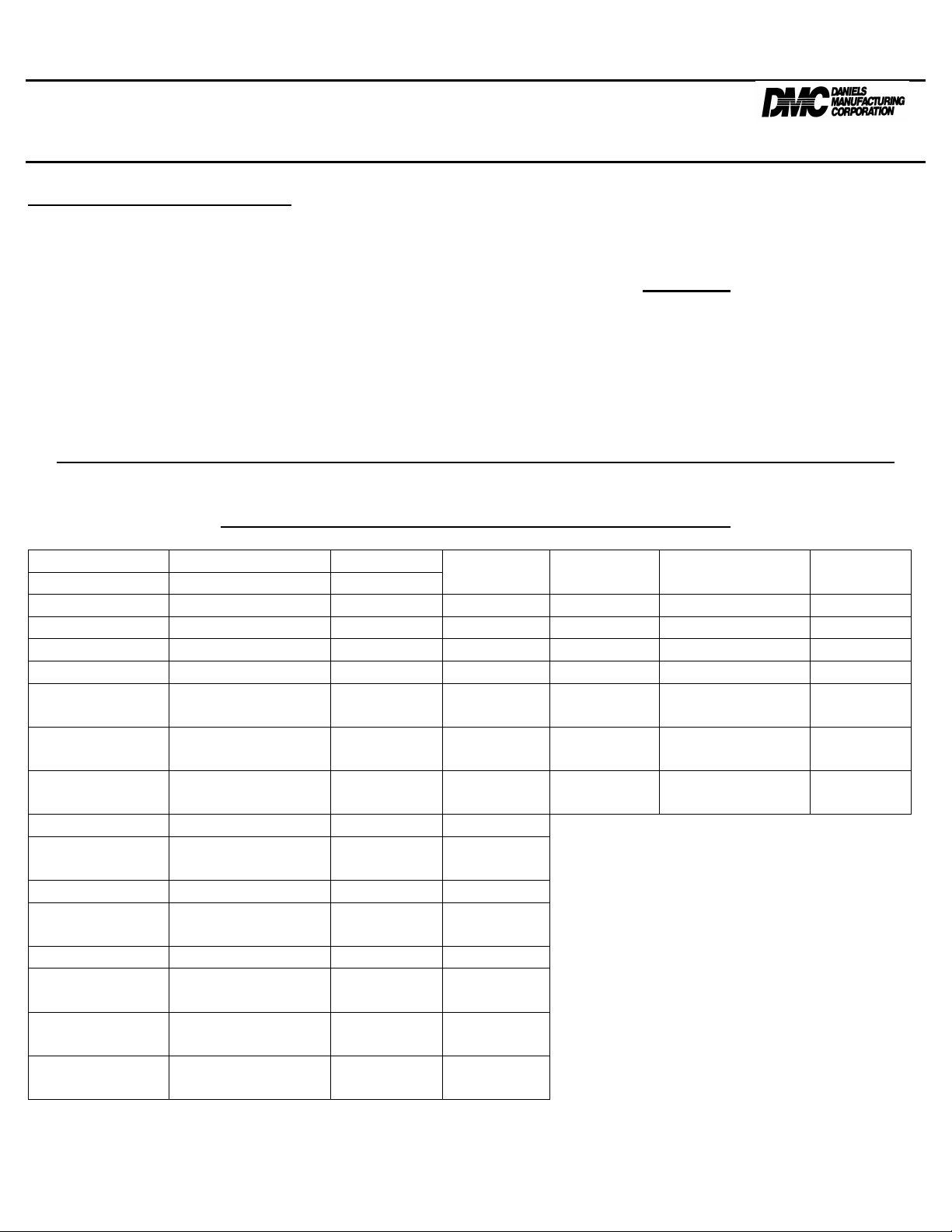 DMC DANIELS MANUFACTURING CORPORATION